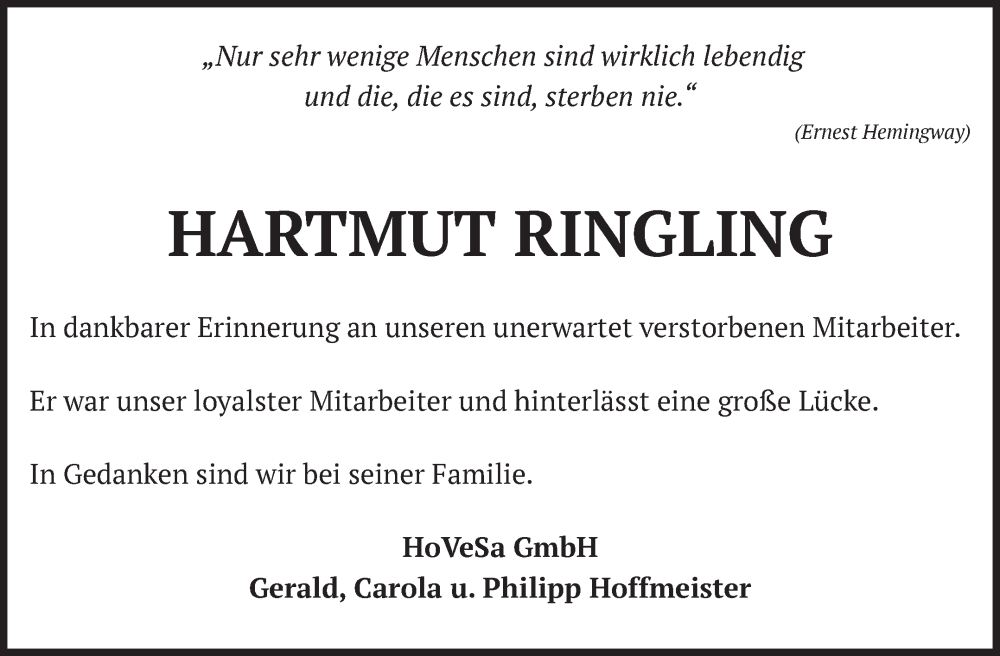 „Nur sehr wenige Menschen sind wirklich lebendig
und die, die es sind, sterben nie.“
(Ernest Hemingway)

HARTMUT RINGLING

In dankbarer Erinnerung an unseren unerwartet verstorbenen Mitarbeiter.

Er war unser loyalster Mitarbeiter und hinterlässt eine große Lücke.

In Gedanken sind wir bei seiner Familie.

HoVeSa GmbH
Gerald, Carola u. Philipp Hoffmeister